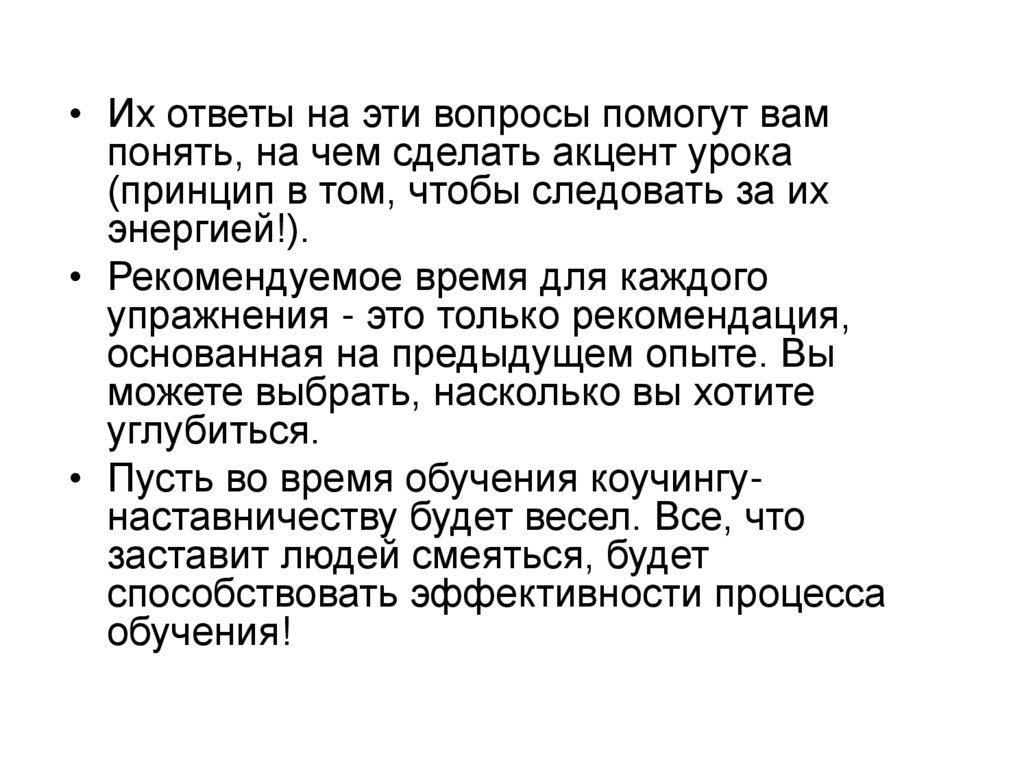 • Их ответы на эти вопросы помогут вам понять, на чем сделать акцент урока (принцип в том, чтобы следовать за их энергией!).

• Рекомендуемое время для каждого упражнения - это только рекомендация, основанная на предыдущем опыте. Вы можете выбрать, насколько вы хотите углубиться.

• Пусть во время обучения коучингу-наставничеству будет весел. Все, что заставит людей смеяться, будет способствовать эффективности процесса обучения!